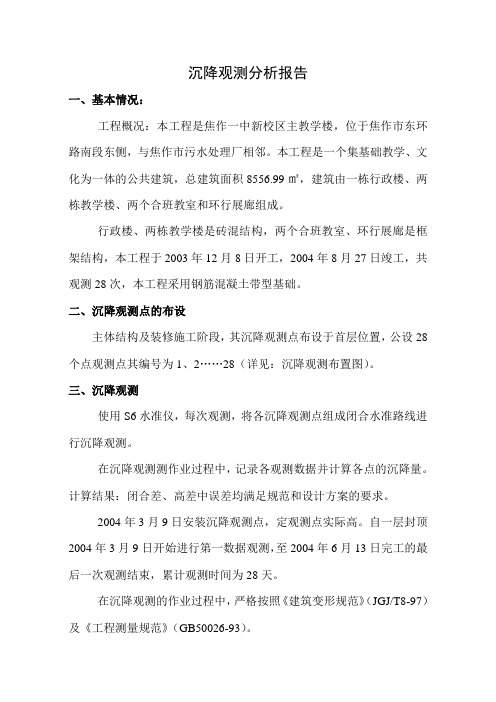 沉降观测分析报告

一、基本情况：

工程概况：本工程是焦作一中新校区主教学楼，位于焦作市东环路南段东侧，与焦作市污水处理厂相邻。本工程是一个集基础教学、文化为一体的公共建筑，总建筑面积 8556.99 ㎡，建筑由一栋行政楼、两栋教学楼、两个合班教室和环行展廊组成。

行政楼、两栋教学楼是砖混结构，两个合班教室、环行展廊是框架结构，本工程于 2003 年 12 月 8 日开工，2004 年 8 月 27 日竣工，共观测 28 次，本工程采用钢筋混凝土带型基础。

二、沉降观测点的布设

主体结构及装修施工阶段，其沉降观测点布设于首层位置，公设 28 个点观测点其编号为 1、2……28（详见：沉降观测布置图）。

三、沉降观测

使用 S6 水准仪，每次观测，将各沉降观测点组成闭合水准路线进行沉降观测。

在沉降观测测作业过程中，记录各观测数据并计算各点的沉降量。计算结果：闭合差、高差中误差均满足规范和设计方案的要求。

2004 年 3 月 9 日安装沉降观测点，定观测点实际高。自一层封顶 2004 年 3 月 9 日开始进行第一数据观测，至 2004 年 6 月 13 日完工的最后一次观测结束，累计观测时间为 28 天。

在沉降观测的作业过程中，严格按照《建筑变形规范》（JGJ/T8-97）及《工程测量规范》（GB50026-93）。